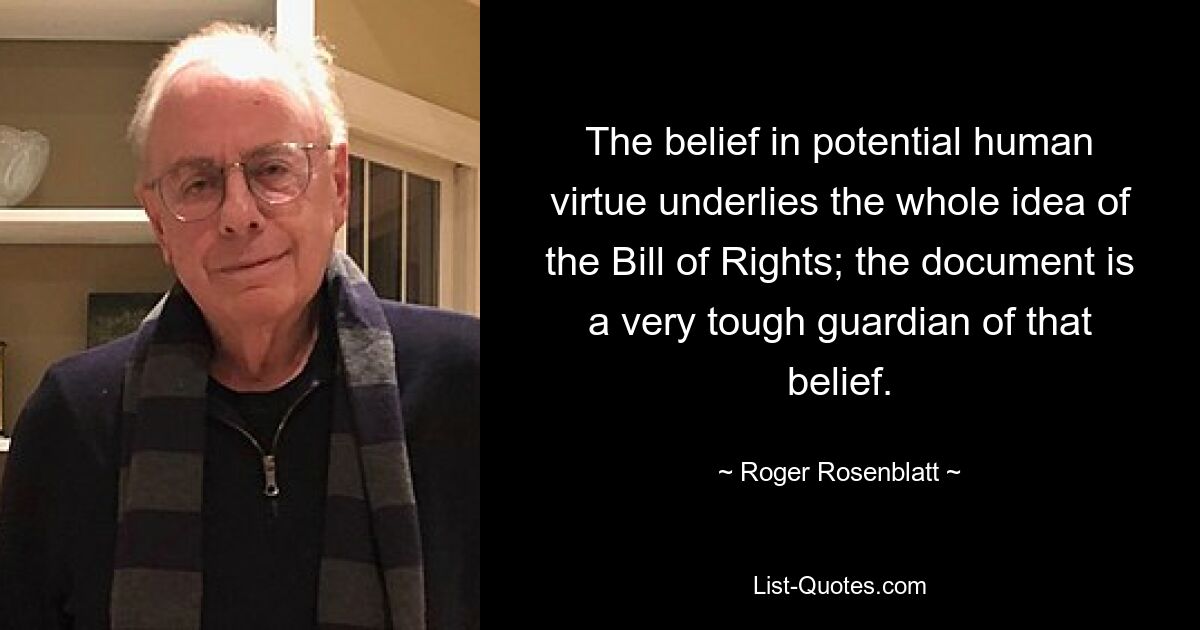 The belief in potential human virtue underlies the whole idea of the Bill of Rights; the document is a very tough guardian of that belief.

~ Roger Rosenblatt ~

List-Quotes.com